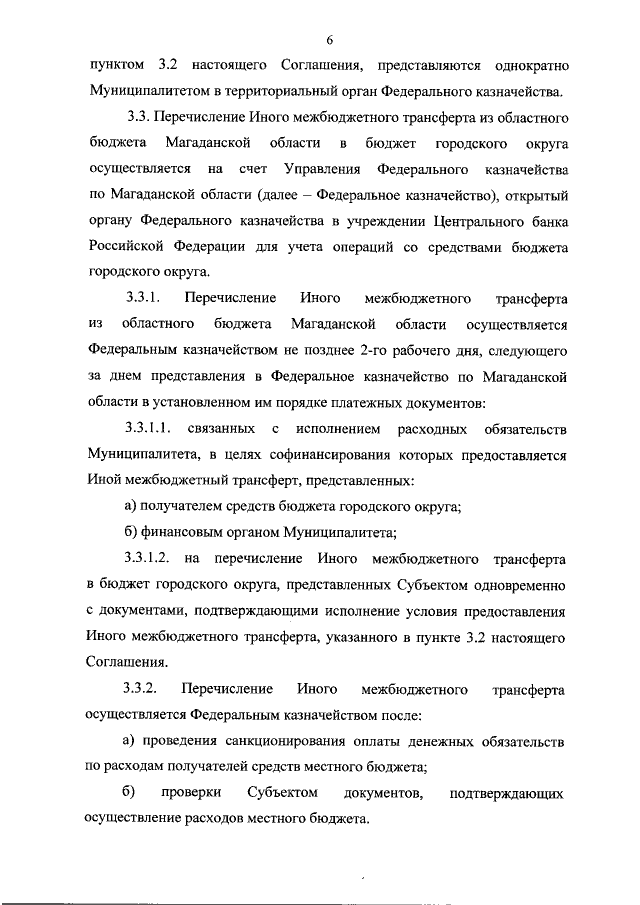 6

пунктом 3.2 настоящего Соглашения, представляются однократно Муниципалитетом в территориальный орган Федерального казначейства.

3.3. Перечисление Иного межбюджетного трансферта из областного бюджета Магаданской области в бюджет городского округа осуществляется на счет Управления Федерального казначейства по Магаданской области (далее – Федеральное казначейство), открытый органу Федерального казначейства в учреждении Центрального банка Российской Федерации для учета операций со средствами бюджета городского округа.

3.3.1. Перечисление Иного межбюджетного трансферта из областного бюджета Магаданской области осуществляется Федеральным казначейством не позднее 2-го рабочего дня, следующего за днем представления в Федеральное казначейство по Магаданской области в установленном им порядке платежных документов:

3.3.1.1. связанных с исполнением расходных обязательств Муниципалитета, в целях софинансирования которых предоставляется Иной межбюджетный трансферт, представленных:

а) получателем средств бюджета городского округа;

б) финансовым органом Муниципалитета;

3.3.1.2. на перечисление Иного межбюджетного трансферта в бюджет городского округа, представленных Субъектом одновременно с документами, подтверждающими исполнение условия предоставления Иного межбюджетного трансферта, указанного в пункте 3.2 настоящего Соглашения.

3.3.2. Перечисление Иного межбюджетного трансферта осуществляется Федеральным казначейством после:

а) проведения санкционирования оплаты денежных обязательств по расходам получателей средств местного бюджета;

б) проверки Субъектом документов, подтверждающих осуществление расходов местного бюджета.